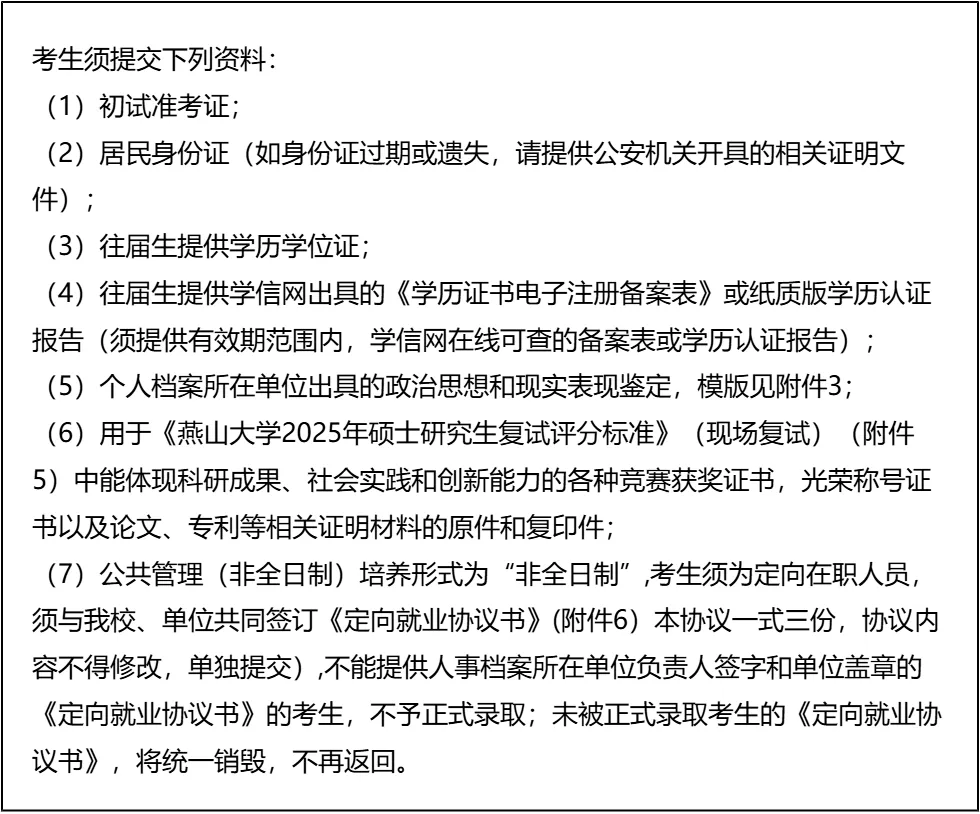 考生须提交下列资料：
（1）初试准考证；
（2）居民身份证（如身份证过期或遗失，请提供公安机关开具的相关证明文件）；
（3）往届生提供学历学位证；
（4）往届生提供学信网出具的《学历证书电子注册备案表》或纸质版学历认证报告（须提供有效期范围内，学信网在线可查的备案表或学历认证报告）；
（5）个人档案所在单位出具的政治思想和现实表现鉴定，模版见附件3；
（6）用于《燕山大学2025年硕士研究生复试评分标准》（现场复试）（附件5）中能体现科研成果、社会实践和创新能力的各种竞赛获奖证书，光荣称号证书以及论文、专利等相关证明材料的原件和复印件；
（7）公共管理（非全日制）培养形式为“非全日制”,考生须为定向在职人员，须与我校、单位共同签订《定向就业协议书》(附件6）本协议一式三份，协议内容不得修改，单独提交）,不能提供人事档案所在单位负责人签字和单位盖章的《定向就业协议书》的考生，不予正式录取；未被正式录取考生的《定向就业协议书》，将统一销毁，不再返回。